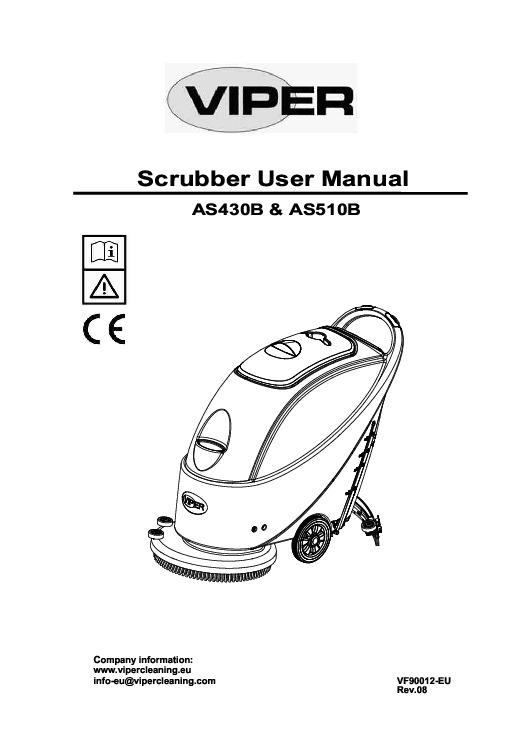 VIPER

Scrubber User Manual

AS430B & AS510B

CE

VIPER

Company information:
www.vipercleaning.eu
info-eu@vipercleaning.com

VF90012-EU
Rev.08